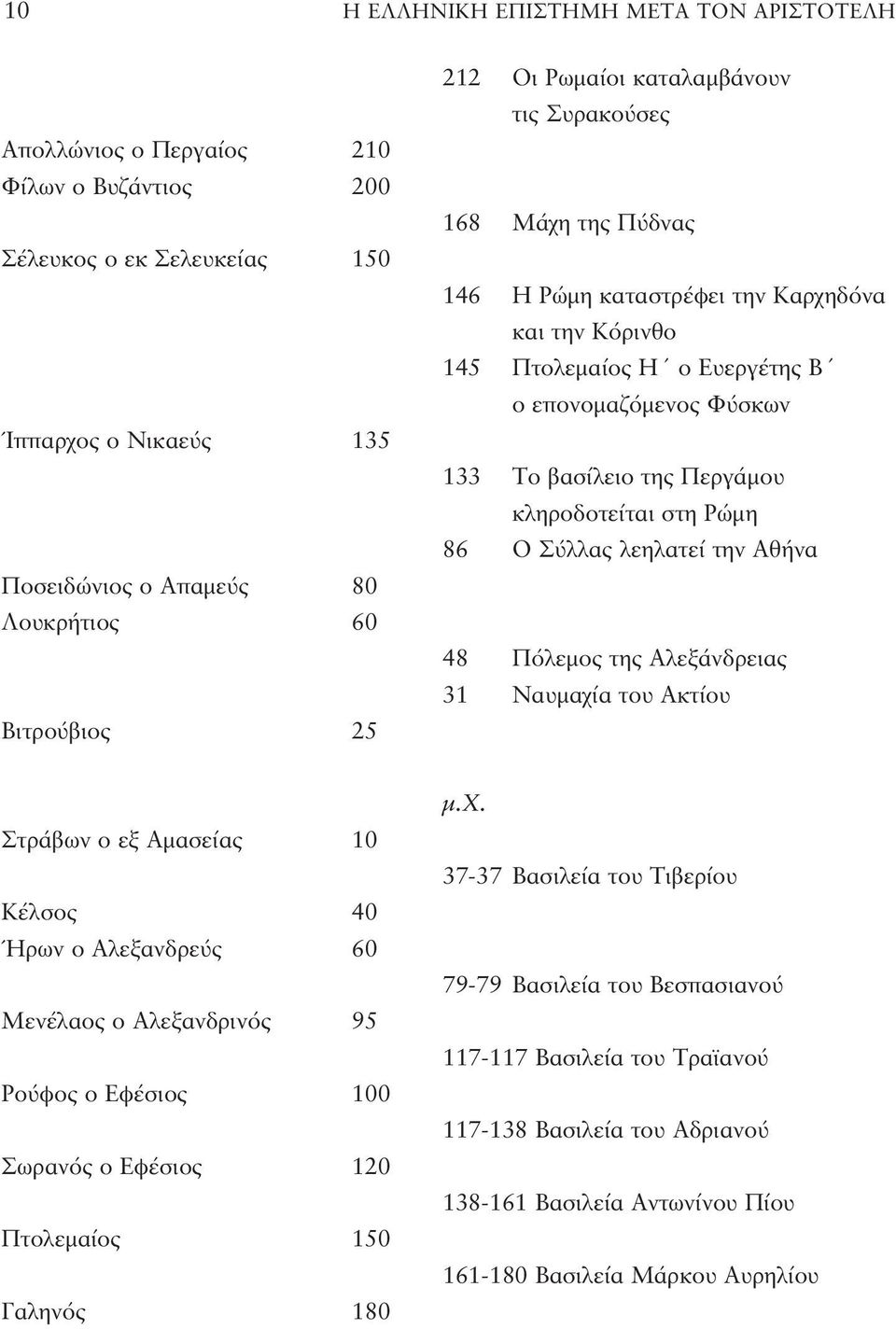 10 Η ΕΛΛΗΝΙΚΗ ΕΠΙΣΤΗΜΗ ΜΕΤΑ ΤΟΝ ΑΡΙΣΤΟΤΕΛΗ

Απολλώνιος ο Περγαίος 210
Φίλων ο Βυζάντιος 200
Σέλευκος ο εκ Σελευκείας 150
Ίππαρχος ο Νικαεύς 135
Ποσειδώνιος ο Απαμεύς 80
Λουκρήτιος 60
Βιτρούβιος 25

Στράβων ο εξ Αμασείας 10
Κέλσος 40
Ήρων ο Αλεξανδρεύς 60
Μενέλαος ο Αλεξανδρινός 95
Ρούφος ο Εφέσιος 100
Σωρανός ο Εφέσιος 120
Πτολεμαίος 150
Γαληνός 180

212 Οι Ρωμαίοι καταλαμβάνουν τις Συρακούσες
168 Μάχη της Πύδνας
146 Η Ρώμη καταστρέφει την Καρχηδόνα και την Κόρινθο
145 Πτολεμαίος Η΄ ο Ευεργέτης Β΄ ο επονομαζόμενος Φύσκων
133 Το βασίλειο της Περγάμου κληροδοτείται στη Ρώμη
86 Ο Σύλλας λεηλατεί την Αθήνα
48 Πόλεμος της Αλεξάνδρειας
31 Ναυμαχία του Ακτίου

μ.Χ.
37-37 Βασιλεία του Τιβερίου
79-79 Βασιλεία του Βεσπασιανού
117-117 Βασιλεία του Τραϊανού
117-138 Βασιλεία του Αδριανού
138-161 Βασιλεία Αντωνίνου Πίου
161-180 Βασιλεία Μάρκου Αυρηλίου